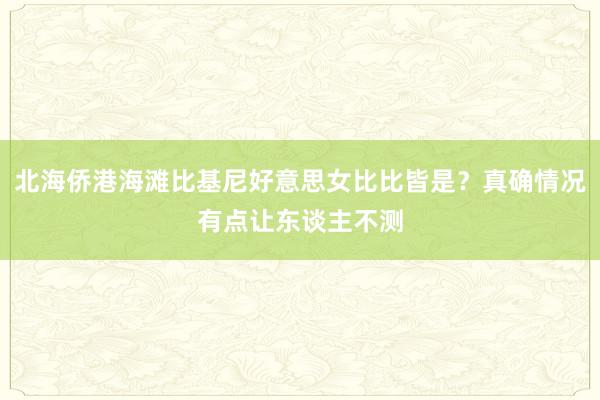 北海侨港海滩比基尼好意思女比比皆是？真确情况有点让东谈主不测